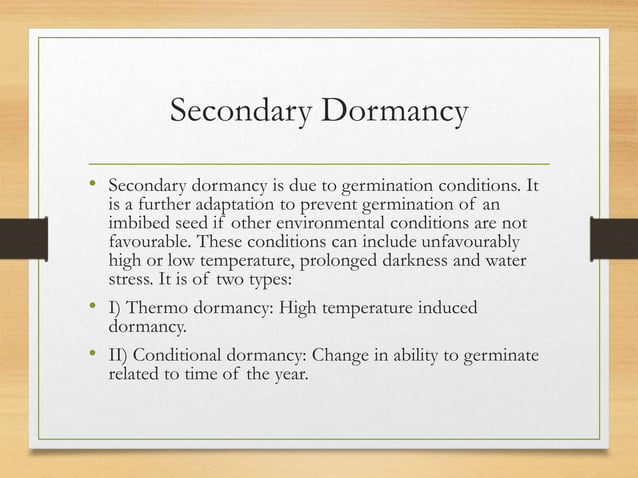 Secondary Dormancy

• Secondary dormancy is due to germination conditions. It is a further adaptation to prevent germination of an imbibed seed if other environmental conditions are not favourable. These conditions can include unfavourably high or low temperature, prolonged darkness and water stress. It is of two types:

• I) Thermo dormancy: High temperature induced dormancy.

• II) Conditional dormancy: Change in ability to germinate related to time of the year.